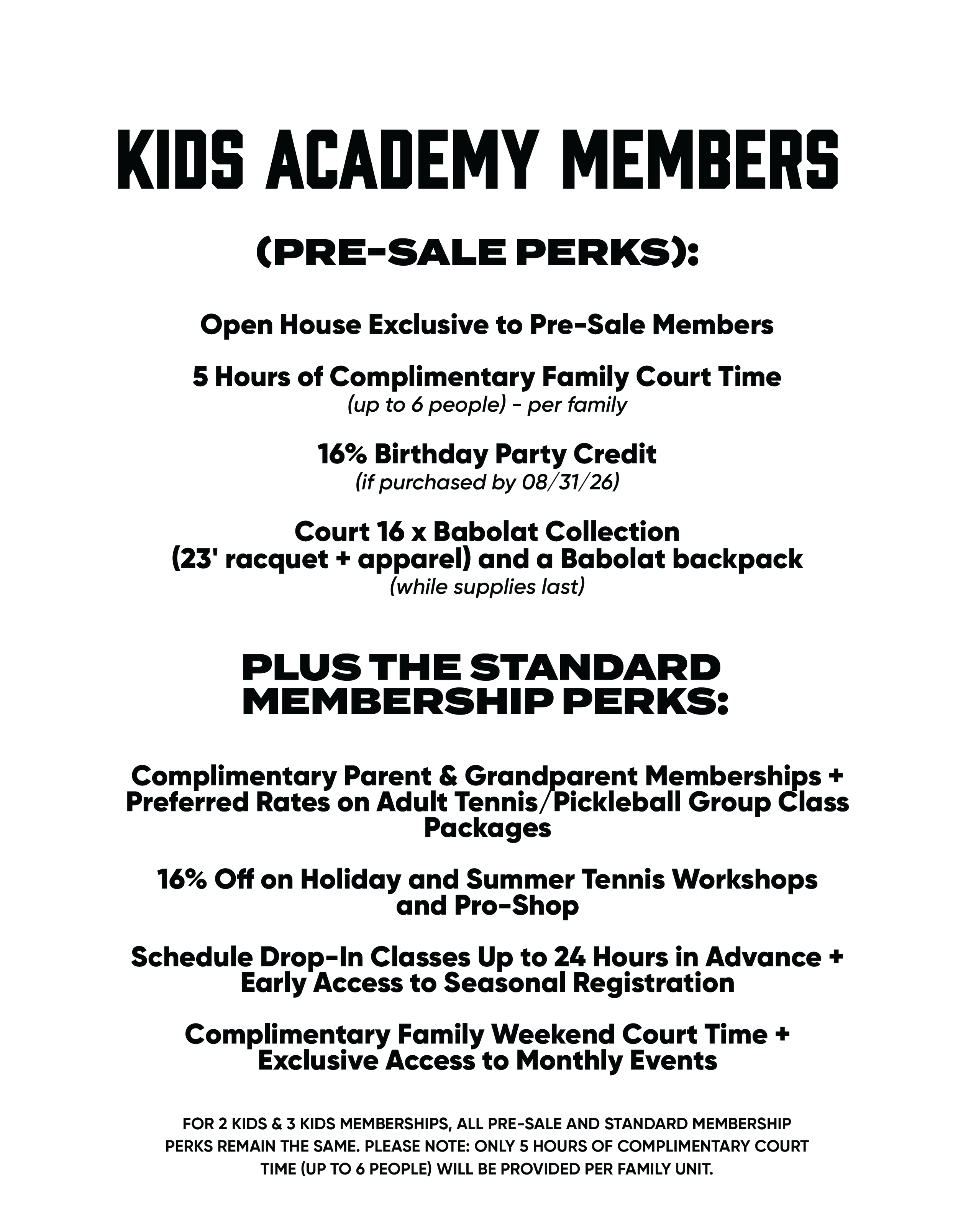 KIDS ACADEMY MEMBERS

(PRE-SALE PERKS):

Open House Exclusive to Pre-Sale Members

5 Hours of Complimentary Family Court Time
(up to 6 people) - per family

16% Birthday Party Credit
(if purchased by 08/31/26)

Court 16 x Babolat Collection
(23' racquet + apparel) and a Babolat backpack
(while supplies last)

PLUS THE STANDARD MEMBERSHIP PERKS:

Complimentary Parent & Grandparent Memberships + Preferred Rates on Adult Tennis/Pickleball Group Class Packages

16% Off on Holiday and Summer Tennis Workshops and Pro-Shop

Schedule Drop-In Classes Up to 24 Hours in Advance + Early Access to Seasonal Registration

Complimentary Family Weekend Court Time + Exclusive Access to Monthly Events

FOR 2 KIDS & 3 KIDS MEMBERSHIPS, ALL PRE-SALE AND STANDARD MEMBERSHIP PERKS REMAIN THE SAME. PLEASE NOTE: ONLY 5 HOURS OF COMPLIMENTARY COURT TIME (UP TO 6 PEOPLE) WILL BE PROVIDED PER FAMILY UNIT.